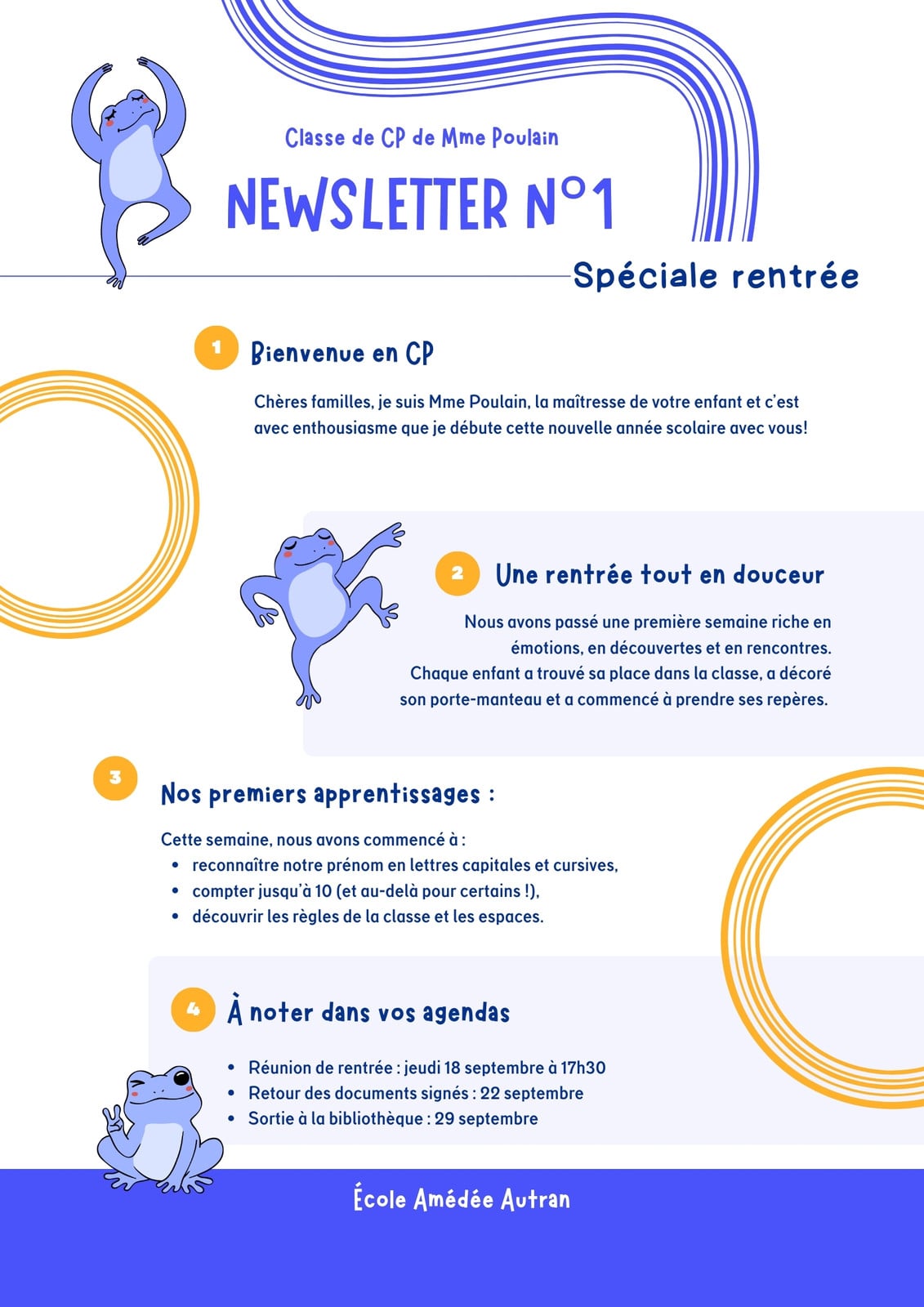 Classe de CP de Mme Poulain

NEWSLETTER N°1

Spéciale rentrée

1 Bienvenue en CP

Chères familles, je suis Mme Poulain, la maîtresse de votre enfant et c'est avec enthousiasme que je débute cette nouvelle année scolaire avec vous!

2 Une rentrée tout en douceur

Nous avons passé une première semaine riche en émotions, en découvertes et en rencontres. Chaque enfant a trouvé sa place dans la classe, a décoré son porte-manteau et a commencé à prendre ses repères.

3 Nos premiers apprentissages :

Cette semaine, nous avons commencé à :
• reconnaître notre prénom en lettres capitales et cursives,
• compter jusqu'à 10 (et au-delà pour certains !),
• découvrir les règles de la classe et les espaces.

4 À noter dans vos agendas

• Réunion de rentrée : jeudi 18 septembre à 17h30
• Retour des documents signés : 22 septembre
• Sortie à la bibliothèque : 29 septembre

École Amédée Autran